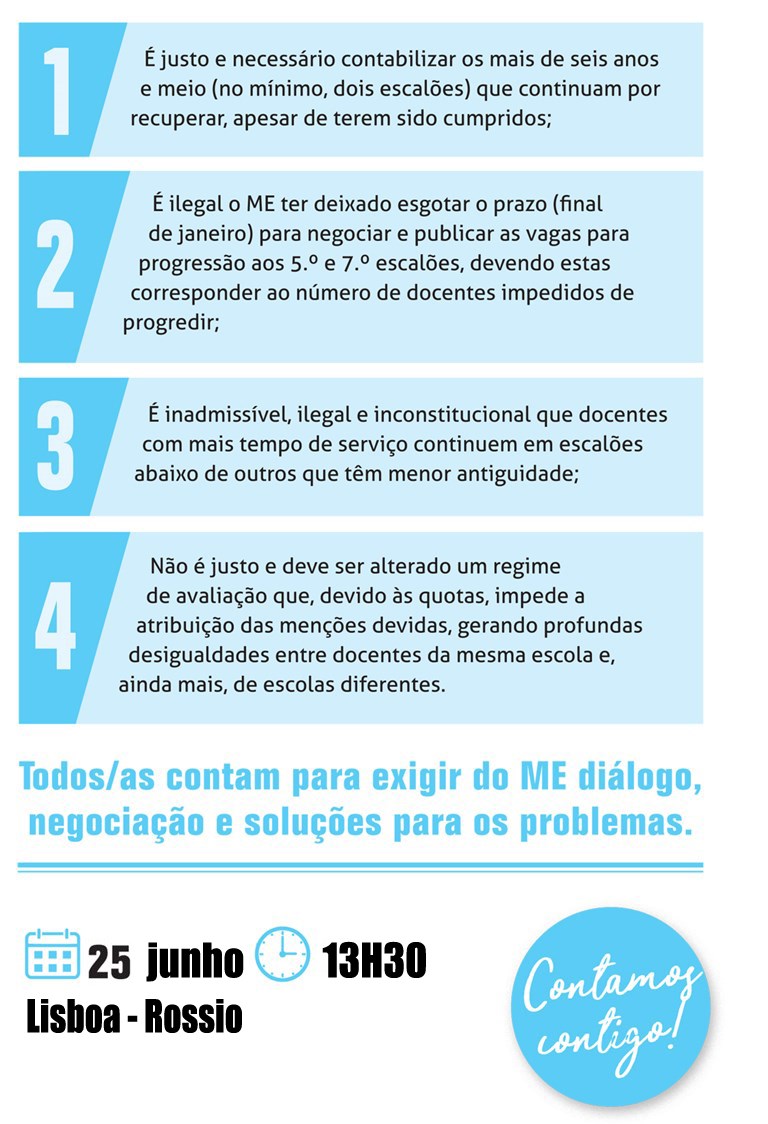 1

É justo e necessário contabilizar os mais de seis anos e meio (no mínimo, dois escalões) que continuam por recuperar, apesar de terem sido cumpridos;

2

É ilegal o ME ter deixado esgotar o prazo (final de janeiro) para negociar e publicar as vagas para progressão aos 5.º e 7.º escalões, devendo estas corresponder ao número de docentes impedidos de progredir;

3

É inadmissível, ilegal e inconstitucional que docentes com mais tempo de serviço continuem em escalões abaixo de outros que têm menor antiguidade;

4

Não é justo e deve ser alterado um regime de avaliação que, devido às quotas, impede a atribuição das menções devidas, gerando profundas desigualdades entre docentes da mesma escola e, ainda mais, de escolas diferentes.

Todos/as contam para exigir do ME diálogo, negociação e soluções para os problemas.

25 junho 13H30
Lisboa - Rossio

Contamos contigo!